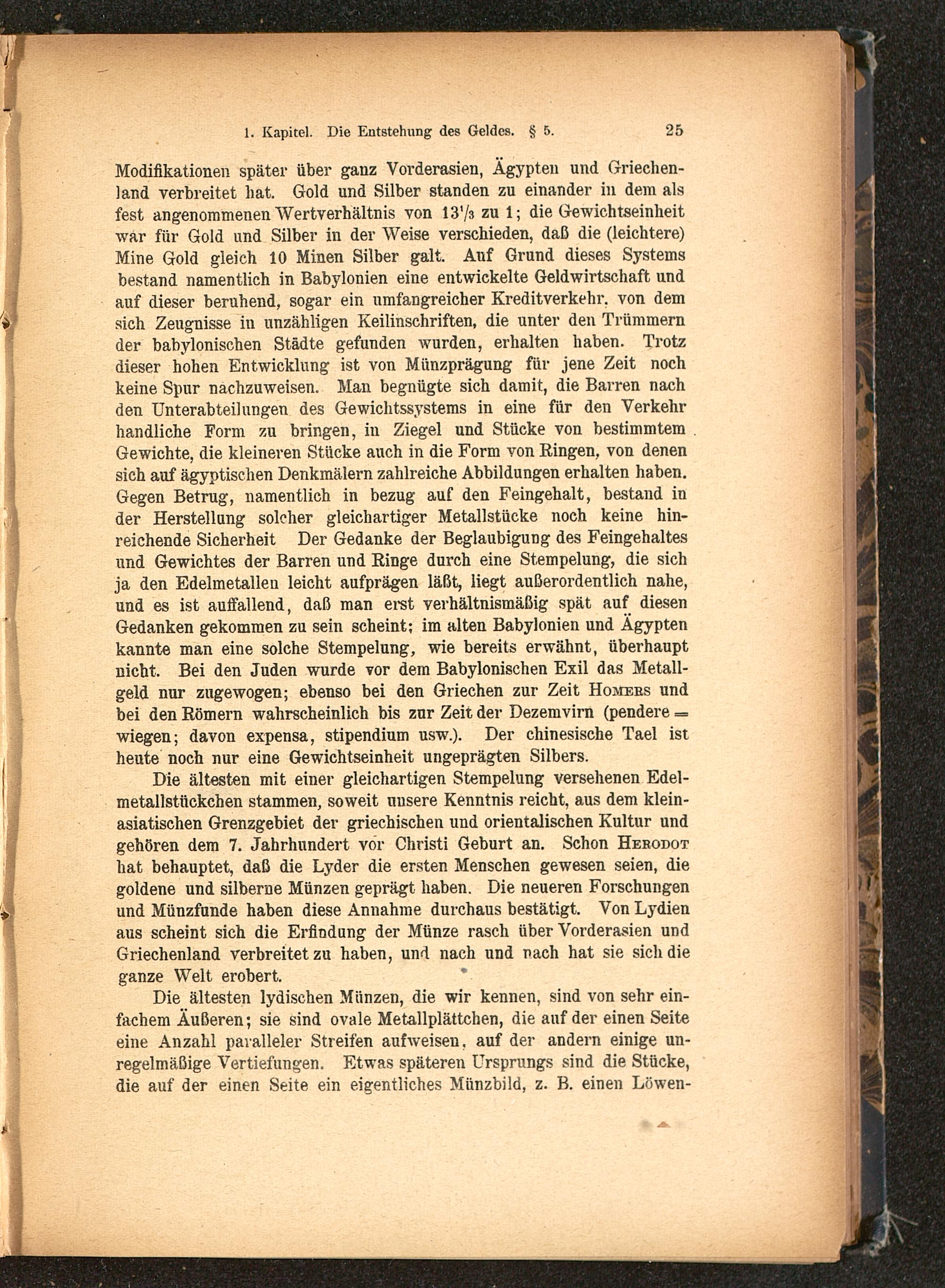 1. Kapitel. Die Entstehung des Geldes. § 5. 25

Modifikationen später über ganz Vorderasien, Ägypten und Griechenland verbreitet hat. Gold und Silber standen zu einander in dem als fest angenommenen Wertverhältnis von $13\frac{1}{3}$ zu 1; die Gewichtseinheit war für Gold und Silber in der Weise verschieden, daß die (leichtere) Mine Gold gleich 10 Minen Silber galt. Auf Grund dieses Systems bestand namentlich in Babylonien eine entwickelte Geldwirtschaft und auf dieser beruhend, sogar ein umfangreicher Kreditverkehr, von dem sich Zeugnisse in unzähligen Keilinschriften, die unter den Trümmern der babylonischen Städte gefunden wurden, erhalten haben. Trotz dieser hohen Entwicklung ist von Münzprägung für jene Zeit noch keine Spur nachzuweisen. Man begnügte sich damit, die Barren nach den Unterabteilungen des Gewichtssystems in eine für den Verkehr handliche Form zu bringen, in Ziegel und Stücke von bestimmtem Gewichte, die kleineren Stücke auch in die Form von Ringen, von denen sich auf ägyptischen Denkmälern zahlreiche Abbildungen erhalten haben. Gegen Betrug, namentlich in bezug auf den Feingehalt, bestand in der Herstellung solcher gleichartiger Metallstücke noch keine hinreichende Sicherheit Der Gedanke der Beglaubigung des Feingehaltes und Gewichtes der Barren und Ringe durch eine Stempelung, die sich ja den Edelmetallen leicht aufprägen läßt, liegt außerordentlich nahe, und es ist auffallend, daß man erst verhältnismäßig spät auf diesen Gedanken gekommen zu sein scheint; im alten Babylonien und Ägypten kannte man eine solche Stempelung, wie bereits erwähnt, überhaupt nicht. Bei den Juden wurde vor dem Babylonischen Exil das Metallgeld nur zugewogen; ebenso bei den Griechen zur Zeit Homers und bei den Römern wahrscheinlich bis zur Zeit der Dezemvirn (pendere = wiegen; davon expensa, stipendium usw.). Der chinesische Tael ist heute noch nur eine Gewichtseinheit ungeprägten Silbers.

Die ältesten mit einer gleichartigen Stempelung versehenen Edelmetallstückchen stammen, soweit unsere Kenntnis reicht, aus dem kleinasiatischen Grenzgebiet der griechischen und orientalischen Kultur und gehören dem 7. Jahrhundert vor Christi Geburt an. Schon Herodot hat behauptet, daß die Lyder die ersten Menschen gewesen seien, die goldene und silberne Münzen geprägt haben. Die neueren Forschungen und Münzfunde haben diese Annahme durchaus bestätigt. Von Lydien aus scheint sich die Erfindung der Münze rasch über Vorderasien und Griechenland verbreitet zu haben, und nach und nach hat sie sich die ganze Welt erobert.

Die ältesten lydischen Münzen, die wir kennen, sind von sehr einfachem Äußeren; sie sind ovale Metallplättchen, die auf der einen Seite eine Anzahl paralleler Streifen aufweisen, auf der andern einige unregelmäßige Vertiefungen. Etwas späteren Ursprungs sind die Stücke, die auf der einen Seite ein eigentliches Münzbild, z. B. einen Löwen-